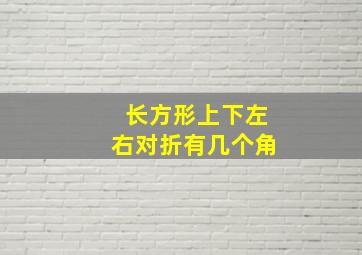 长方形上下左右对折有几个角